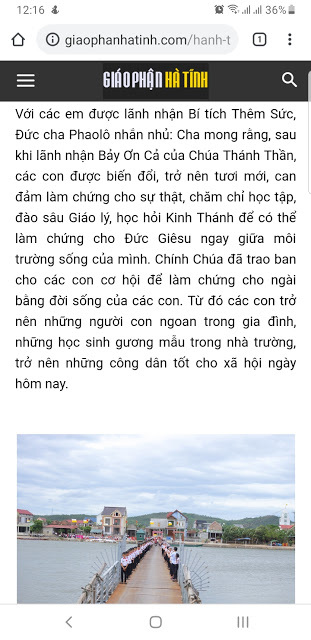 12:16 36%

giaophanhatinh.com/hanh-t

1

GIÁO PHẬN HÀ TĨNH

Với các em được lãnh nhận Bí tích Thêm Sức, Đức cha Phaolô nhắn nhủ: Cha mong rằng, sau khi lãnh nhận Bảy Ơn Cả của Chúa Thánh Thần, các con được biến đổi, trở nên tươi mới, can đảm làm chứng cho sự thật, chăm chỉ học tập, đào sâu Giáo lý, học hỏi Kinh Thánh để có thể làm chứng cho Đức Giêsu ngay giữa môi trường sống của mình. Chính Chúa đã trao ban cho các con cơ hội để làm chứng cho ngài bằng đời sống của các con. Từ đó các con trở nên những người con ngoan trong gia đình, những học sinh gương mẫu trong nhà trường, trở nên những công dân tốt cho xã hội ngày hôm nay.